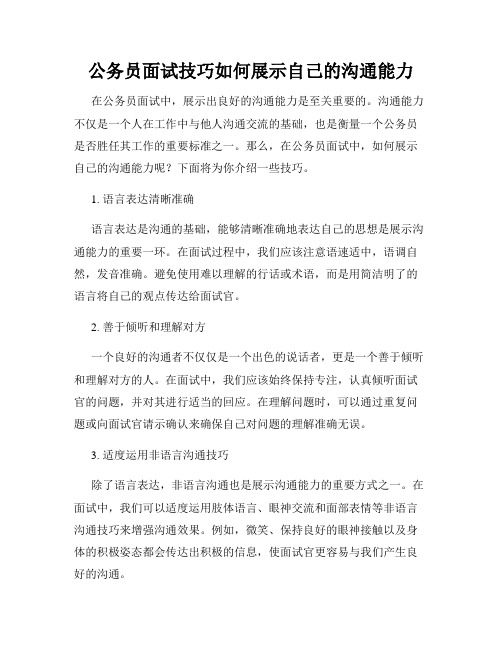 公务员面试技巧如何展示自己的沟通能力

在公务员面试中，展示出良好的沟通能力是至关重要的。沟通能力不仅是一个人在工作中与他人沟通交流的基础，也是衡量一个公务员是否胜任其工作的重要标准之一。那么，在公务员面试中，如何展示自己的沟通能力呢？下面将为你介绍一些技巧。

1. 语言表达清晰准确

语言表达是沟通的基础，能够清晰准确地表达自己的思想是展示沟通能力的重要一环。在面试过程中，我们应该注意语速适中，语调自然，发音准确。避免使用难以理解的行话或术语，而是用简洁明了的语言将自己的观点传达给面试官。

2. 善于倾听和理解对方

一个良好的沟通者不仅仅是一个出色的说话者，更是一个善于倾听和理解对方的人。在面试中，我们应该始终保持专注，认真倾听面试官的问题，并对其进行适当的回应。在理解问题时，可以通过重复问题或向面试官请示确认来确保自己对问题的理解准确无误。

3. 适度运用非语言沟通技巧

除了语言表达，非语言沟通也是展示沟通能力的重要方式之一。在面试中，我们可以适度运用肢体语言、眼神交流和面部表情等非语言沟通技巧来增强沟通效果。例如，微笑、保持良好的眼神接触以及身体的积极姿态都会传达出积极的信息，使面试官更容易与我们产生良好的沟通。